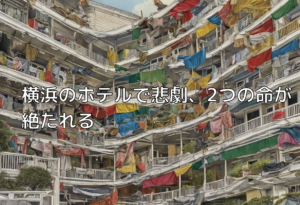 横浜のホテルで悲劇、2つの命が絶たれる